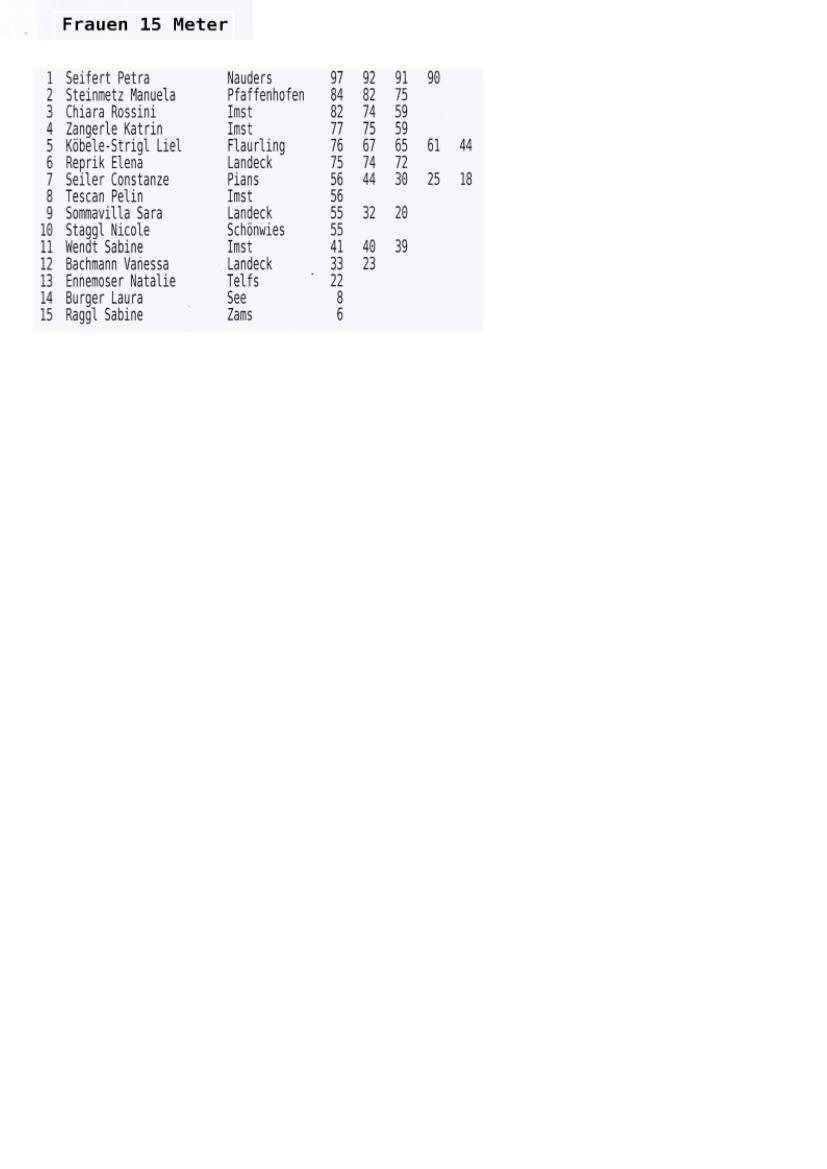 Frauen 15 Meter

| | | | | | | | |
|---|---|---|---|---|---|---|---|
| 1 | Seifert Petra | Nauders | 97 | 92 | 91 | 90 | |
| 2 | Steinmetz Manuela | Pfaffenhofen | 84 | 82 | 75 | | |
| 3 | Chiara Rossini | Imst | 82 | 74 | 59 | | |
| 4 | Zangerle Katrin | Imst | 77 | 75 | 59 | | |
| 5 | Köbele-Strigl Liel | Flaurling | 76 | 67 | 65 | 61 | 44 |
| 6 | Reprik Elena | Landeck | 75 | 74 | 72 | | |
| 7 | Seiler Constanze | Pians | 56 | 44 | 30 | 25 | 18 |
| 8 | Tescan Pelin | Imst | 56 | | | | |
| 9 | Sommavilla Sara | Landeck | 55 | 32 | 20 | | |
| 10 | Staggl Nicole | Schönwies | 55 | | | | |
| 11 | Wendt Sabine | Imst | 41 | 40 | 39 | | |
| 12 | Bachmann Vanessa | Landeck | 33 | 23 | | | |
| 13 | Ennemoser Natalie | Telfs | 22 | | | | |
| 14 | Burger Laura | See | 8 | | | | |
| 15 | Raggl Sabine | Zams | 6 | | | | |